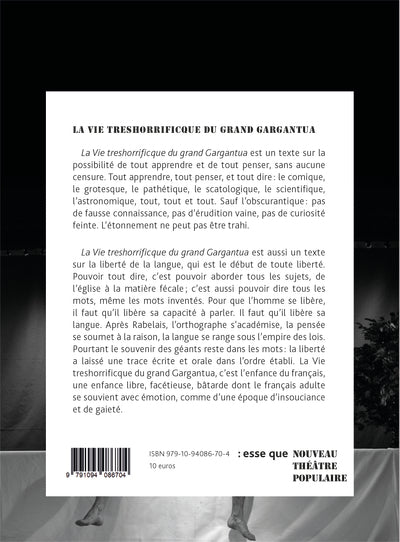 LA VIE TRESHORRIFICQUE DU GRAND GARGANTUA

La Vie treshorrificque du grand Gargantua est un texte sur la possibilité de tout apprendre et de tout penser, sans aucune censure. Tout apprendre, tout penser, et tout dire : le comique, le grotesque, le pathétique, le scatologique, le scientifique, l'astronomique, tout, tout et tout. Sauf l'obscurantique : pas de fausse connaissance, pas d'érudition vaine, pas de curiosité feinte. L'étonnement ne peut pas être trahi.

La Vie treshorrificque du grand Gargantua est aussi un texte sur la liberté de la langue, qui est le début de toute liberté. Pouvoir tout dire, c'est pouvoir aborder tous les sujets, de l'église à la matière fécale ; c'est aussi pouvoir dire tous les mots, même les mots inventés. Pour que l'homme se libère, il faut qu'il libère sa capacité à parler. Il faut qu'il libère sa langue. Après Rabelais, l'orthographe s'académise, la pensée se soumet à la raison, la langue se range sous l'empire des lois. Pourtant le souvenir des géants reste dans les mots : la liberté a laissé une trace écrite et orale dans l'ordre établi. La Vie treshorrificque du grand Gargantua, c'est l'enfance du français, une enfance libre, facétieuse, bâtarde dont le français adulte se souvient avec émotion, comme d'une époque d'insouciance et de gaieté.

9 791094 086704

ISBN 979-10-94086-70-4
10 euros

: esse que

NOUVEAU THÉÂTRE POPULAIRE